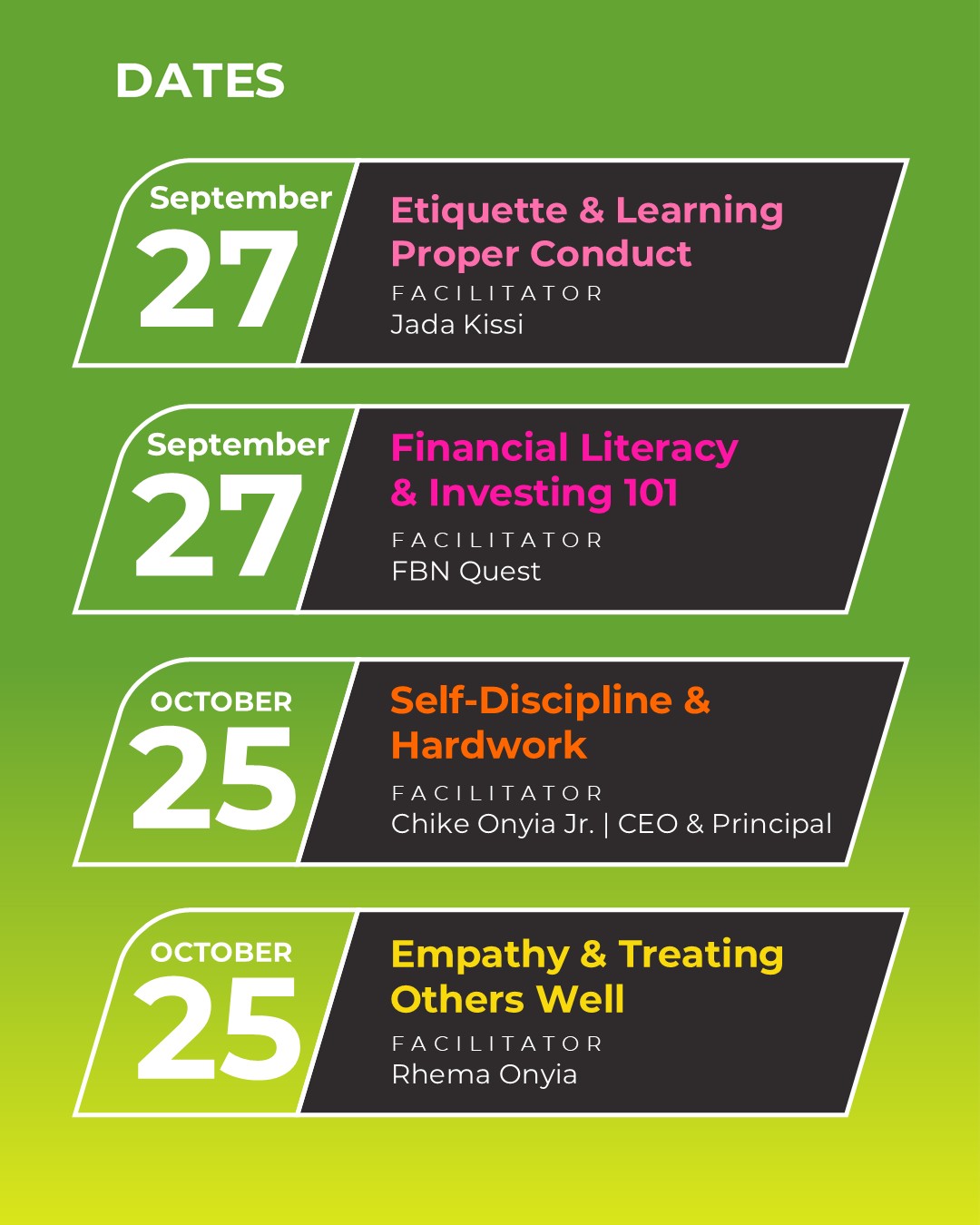 DATES

September
27

Etiquette & Learning Proper Conduct

FACILITATOR
Jada Kissi

September
27

Financial Literacy & Investing 101

FACILITATOR
FBN Quest

OCTOBER
25

Self-Discipline & Hardwork

FACILITATOR
Chike Onyia Jr. | CEO & Principal

OCTOBER
25

Empathy & Treating Others Well

FACILITATOR
Rhema Onyia